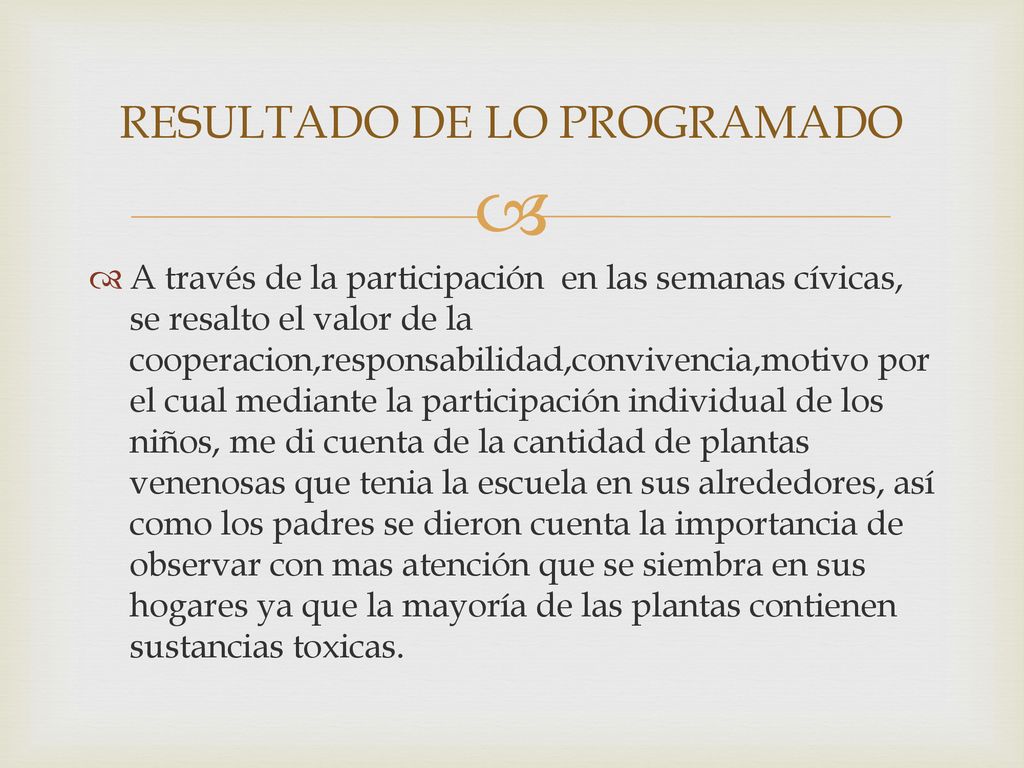 RESULTADO DE LO PROGRAMADO

A través de la participación en las semanas cívicas, se resalto el valor de la cooperacion,responsabilidad,convivencia,motivo por el cual mediante la participación individual de los niños, me di cuenta de la cantidad de plantas venenosas que tenia la escuela en sus alrededores, así como los padres se dieron cuenta la importancia de observar con mas atención que se siembra en sus hogares ya que la mayoría de las plantas contienen sustancias toxicas.